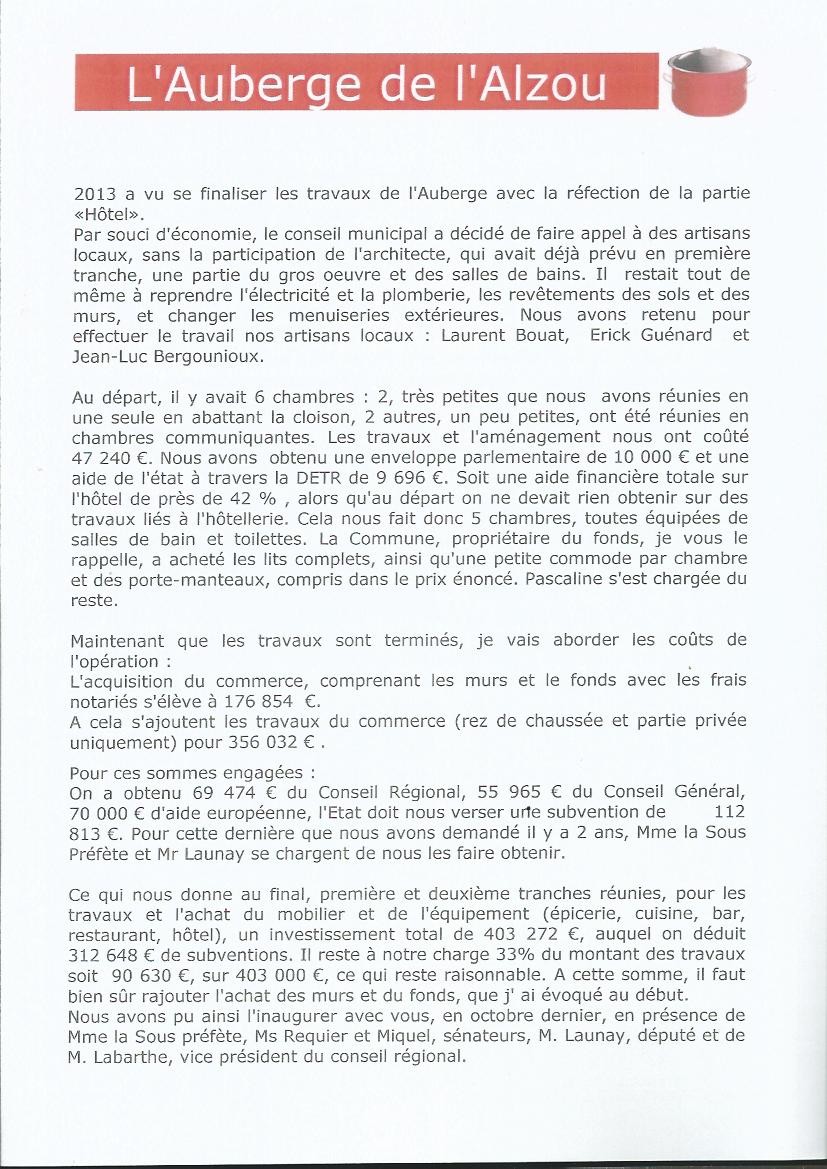 L'Auberge de l'Alzou

2013 a vu se finaliser les travaux de l'Auberge avec la réfection de la partie «Hôtel».
Par souci d'économie, le conseil municipal a décidé de faire appel à des artisans locaux, sans la participation de l'architecte, qui avait déjà prévu en première tranche, une partie du gros oeuvre et des salles de bains. Il restait tout de même à reprendre l'électricité et la plomberie, les revêtements des sols et des murs, et changer les menuiseries extérieures. Nous avons retenu pour effectuer le travail nos artisans locaux : Laurent Bouat, Erick Guénard et Jean-Luc Bergounioux.

Au départ, il y avait 6 chambres : 2, très petites que nous avons réunies en une seule en abattant la cloison, 2 autres, un peu petites, ont été réunies en chambres communiquantes. Les travaux et l'aménagement nous ont coûté 47 240 €. Nous avons obtenu une enveloppe parlementaire de 10 000 € et une aide de l'état à travers la DETR de 9 696 €. Soit une aide financière totale sur l'hôtel de près de 42 % , alors qu'au départ on ne devait rien obtenir sur des travaux liés à l'hôtellerie. Cela nous fait donc 5 chambres, toutes équipées de salles de bain et toilettes. La Commune, propriétaire du fonds, je vous le rappelle, a acheté les lits complets, ainsi qu'une petite commode par chambre et des porte-manteaux, compris dans le prix énoncé. Pascaline s'est chargée du reste.

Maintenant que les travaux sont terminés, je vais aborder les coûts de l'opération :
L'acquisition du commerce, comprenant les murs et le fonds avec les frais notariés s'élève à 176 854 €.
A cela s'ajoutent les travaux du commerce (rez de chaussée et partie privée uniquement) pour 356 032 € .

Pour ces sommes engagées :
On a obtenu 69 474 € du Conseil Régional, 55 965 € du Conseil Général, 70 000 € d'aide européenne, l'Etat doit nous verser une subvention de 112 813 €. Pour cette dernière que nous avons demandé il y a 2 ans, Mme la Sous Préfète et Mr Launay se chargent de nous les faire obtenir.

Ce qui nous donne au final, première et deuxième tranches réunies, pour les travaux et l'achat du mobilier et de l'équipement (épicerie, cuisine, bar, restaurant, hôtel), un investissement total de 403 272 €, auquel on déduit 312 648 € de subventions. Il reste à notre charge 33% du montant des travaux soit 90 630 €, sur 403 000 €, ce qui reste raisonnable. A cette somme, il faut bien sûr rajouter l'achat des murs et du fonds, que j' ai évoqué au début.
Nous avons pu ainsi l'inaugurer avec vous, en octobre dernier, en présence de Mme la Sous préfète, Ms Requier et Miquel, sénateurs, M. Launay, député et de M. Labarthe, vice président du conseil régional.